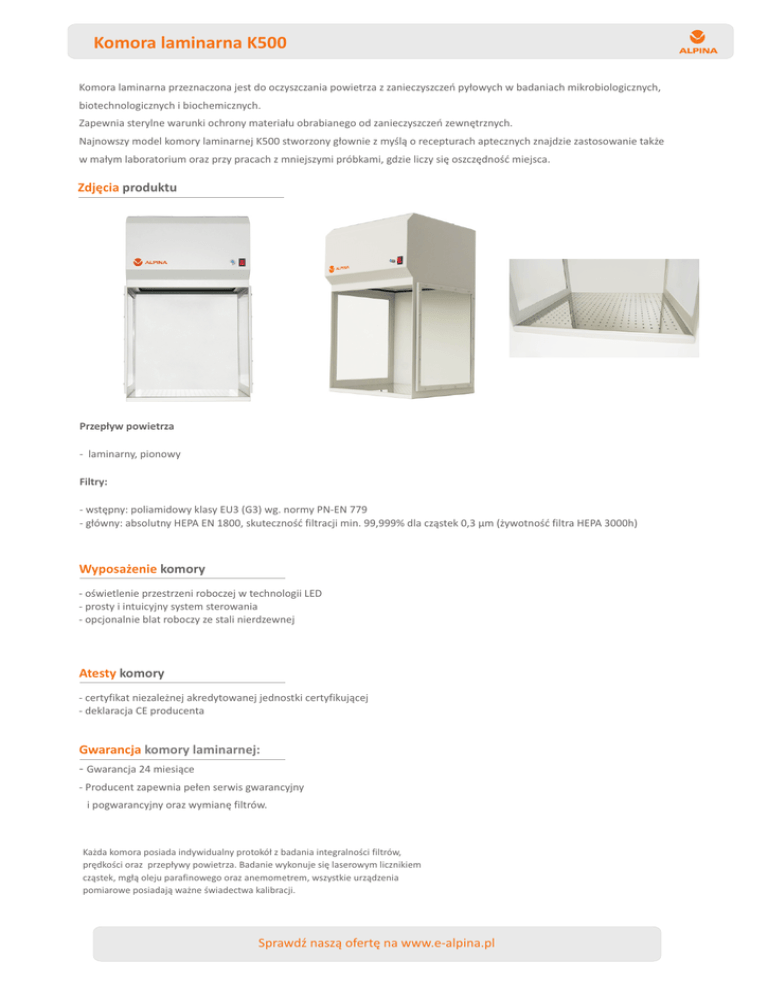 Komora laminarna K500

ALPINA

Komora laminarna przeznaczona jest do oczyszczania powietrza z zanieczyszczeń pyłowych w badaniach mikrobiologicznych, biotechnologicznych i biochemicznych.
Zapewnia sterylne warunki ochrony materiału obrabianego od zanieczyszczeń zewnętrznych.
Najnowszy model komory laminarnej K500 stworzony głownie z myślą o recepturach aptecznych znajdzie zastosowanie także w małym laboratorium oraz przy pracach z mniejszymi próbkami, gdzie liczy się oszczędność miejsca.

Zdjęcia produktu

ALPINA

ALPINA

Przepływ powietrza

- laminarny, pionowy

Filtry:

- wstępny: poliamidowy klasy EU3 (G3) wg. normy PN-EN 779
- główny: absolutny HEPA EN 1800, skuteczność filtracji min. 99,999% dla cząstek 0,3 µm (żywotność filtra HEPA 3000h)

Wyposażenie komory

- oświetlenie przestrzeni roboczej w technologii LED
- prosty i intuicyjny system sterowania
- opcjonalnie blat roboczy ze stali nierdzewnej

Atesty komory

- certyfikat niezależnej akredytowanej jednostki certyfikującej
- deklaracja CE producenta

Gwarancja komory laminarnej:

- Gwarancja 24 miesiące
- Producent zapewnia pełen serwis gwarancyjny i pogwarancyjny oraz wymianę filtrów.

Każda komora posiada indywidualny protokół z badania integralności filtrów, prędkości oraz przepływy powietrza. Badanie wykonuje się laserowym licznikiem cząstek, mgłą oleju parafinowego oraz anemometrem, wszystkie urządzenia pomiarowe posiadają ważne świadectwa kalibracji.

Sprawdź naszą ofertę na www.e-alpina.pl